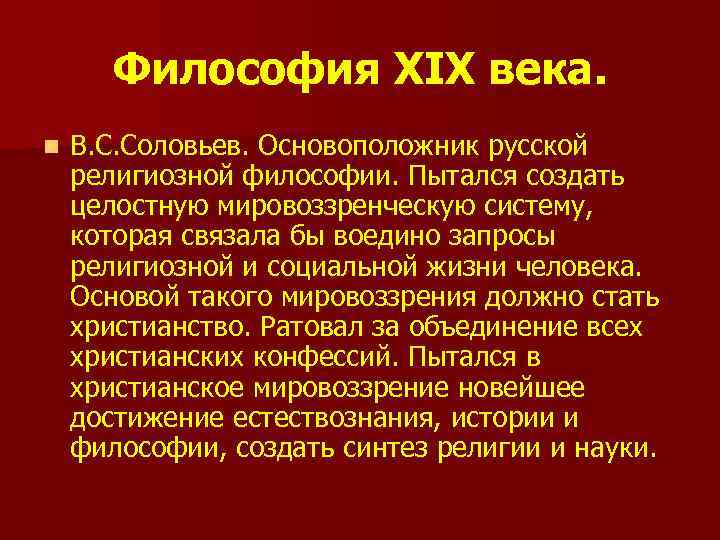 Философия XIX века.

В.С.Соловьев. Основоположник русской религиозной философии. Пытался создать целостную мировоззренческую систему, которая связала бы воедино запросы религиозной и социальной жизни человека. Основой такого мировоззрения должно стать христианство. Ратовал за объединение всех христианских конфессий. Пытался в христианское мировоззрение новейшее достижение естествознания, истории и философии, создать синтез религии и науки.